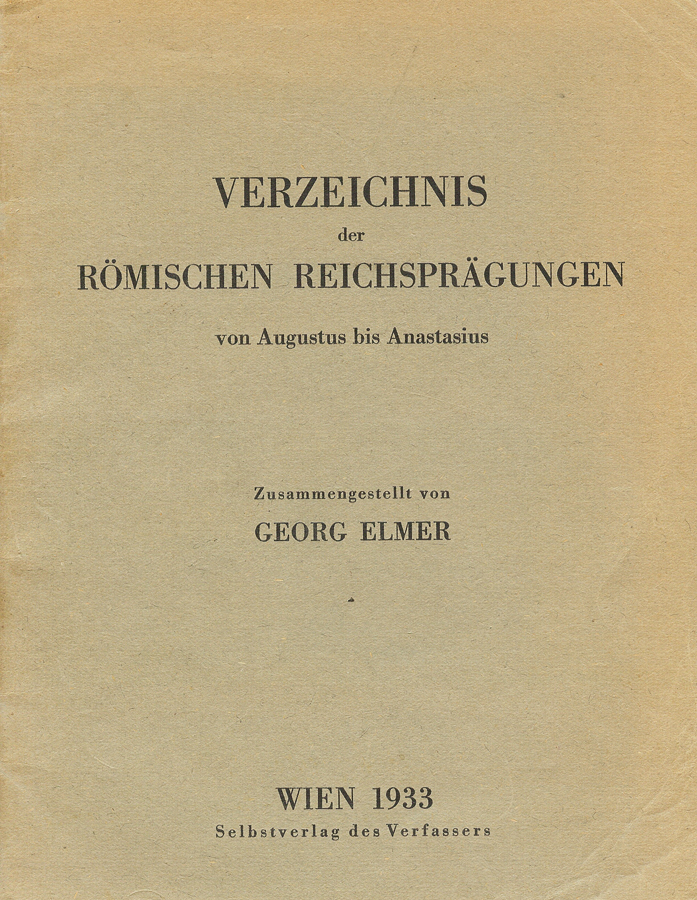 VERZEICHNIS
der
RÖMISCHEN REICHSPRÄGUNGEN

von Augustus bis Anastasius

Zusammengestellt von
GEORG ELMER

WIEN 1933
Selbstverlag des Verfassers